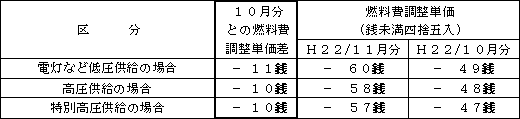 | 区　　分 | １０月分との燃料費調整単価差 | 燃料費調整単価（銭未満四捨五入） H２２/１１月分 | 燃料費調整単価（銭未満四捨五入） H２２/１０月分 |
|---|---|---|---|
| 電灯など低圧供給の場合 | －　１１銭 | －　６０銭 | －　４９銭 |
| 高圧供給の場合 | －　１０銭 | －　５８銭 | －　４８銭 |
| 特別高圧供給の場合 | －　１０銭 | －　５７銭 | －　４７銭 |